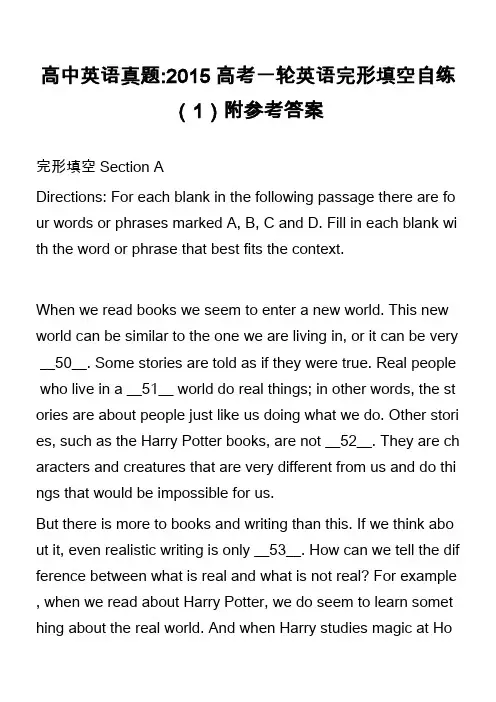 高中英语真题:2015 高考一轮英语完形填空自练（1）附参考答案

完形填空 Section A

Directions: For each blank in the following passage there are four words or phrases marked A, B, C and D. Fill in each blank with the word or phrase that best fits the context.

When we read books we seem to enter a new world. This new world can be similar to the one we are living in, or it can be very __50__. Some stories are told as if they were true. Real people who live in a __51__ world do real things; in other words, the stories are about people just like us doing what we do. Other stories, such as the Harry Potter books, are not __52__. They are characters and creatures that are very different from us and do things that would be impossible for us.

But there is more to books and writing than this. If we think about it, even realistic writing is only __53__. How can we tell the difference between what is real and what is not real? For example, when we read about Harry Potter, we do seem to learn something about the real world. And when Harry studies magic at Ho